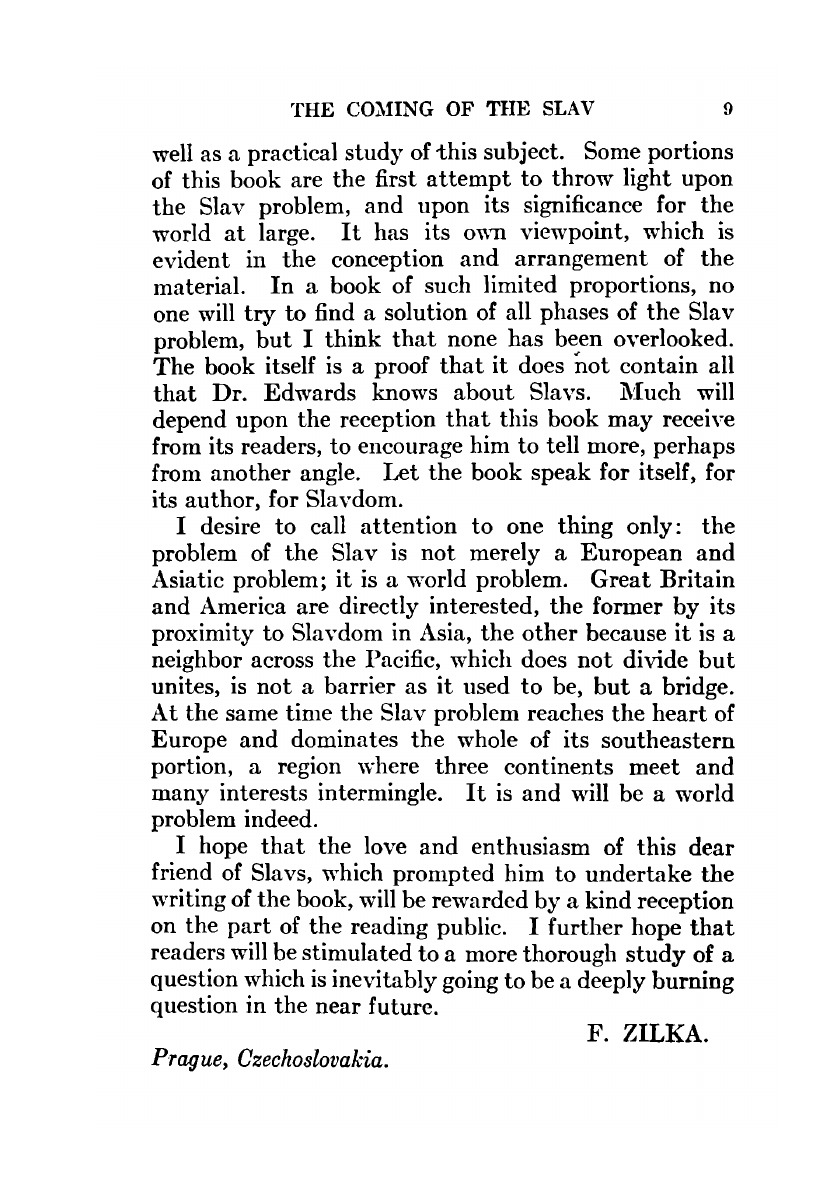 THE COMING OF THE SLAV 9

well as a practical study of this subject. Some portions of this book are the first attempt to throw light upon the Slav problem, and upon its significance for the world at large. It has its own viewpoint, which is evident in the conception and arrangement of the material. In a book of such limited proportions, no one will try to find a solution of all phases of the Slav problem, but I think that none has been overlooked. The book itself is a proof that it does not contain all that Dr. Edwards knows about Slavs. Much will depend upon the reception that this book may receive from its readers, to encourage him to tell more, perhaps from another angle. Let the book speak for itself, for its author, for Slavdom.

I desire to call attention to one thing only: the problem of the Slav is not merely a European and Asiatic problem; it is a world problem. Great Britain and America are directly interested, the former by its proximity to Slavdom in Asia, the other because it is a neighbor across the Pacific, which does not divide but unites, is not a barrier as it used to be, but a bridge. At the same time the Slav problem reaches the heart of Europe and dominates the whole of its southeastern portion, a region where three continents meet and many interests intermingle. It is and will be a world problem indeed.

I hope that the love and enthusiasm of this dear friend of Slavs, which prompted him to undertake the writing of the book, will be rewarded by a kind reception on the part of the reading public. I further hope that readers will be stimulated to a more thorough study of a question which is inevitably going to be a deeply burning question in the near future.

F. ZILKA.

Prague, Czechoslovakia.